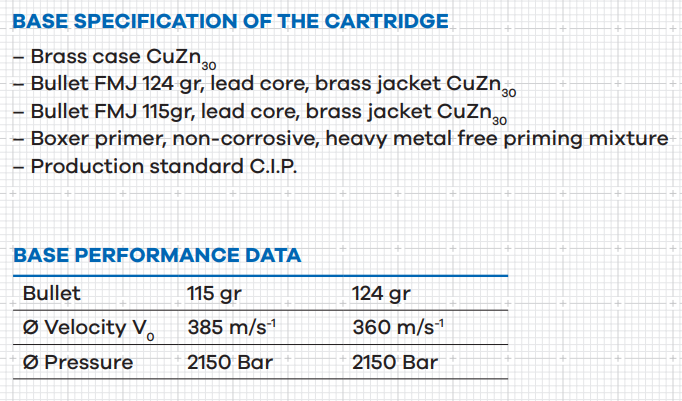 BASE SPECIFICATION OF THE CARTRIDGE

– Brass case $CuZn_{30}$
– Bullet FMJ 124 gr, lead core, brass jacket $CuZn_{30}$
– Bullet FMJ 115gr, lead core, brass jacket $CuZn_{30}$
– Boxer primer, non-corrosive, heavy metal free priming mixture
– Production standard C.I.P.

BASE PERFORMANCE DATA

| Bullet | 115 gr | 124 gr |
|---|---|---|
| Ø Velocity $V_0$ | 385 $m/s^{-1}$ | 360 $m/s^{-1}$ |
| Ø Pressure | 2150 Bar | 2150 Bar |